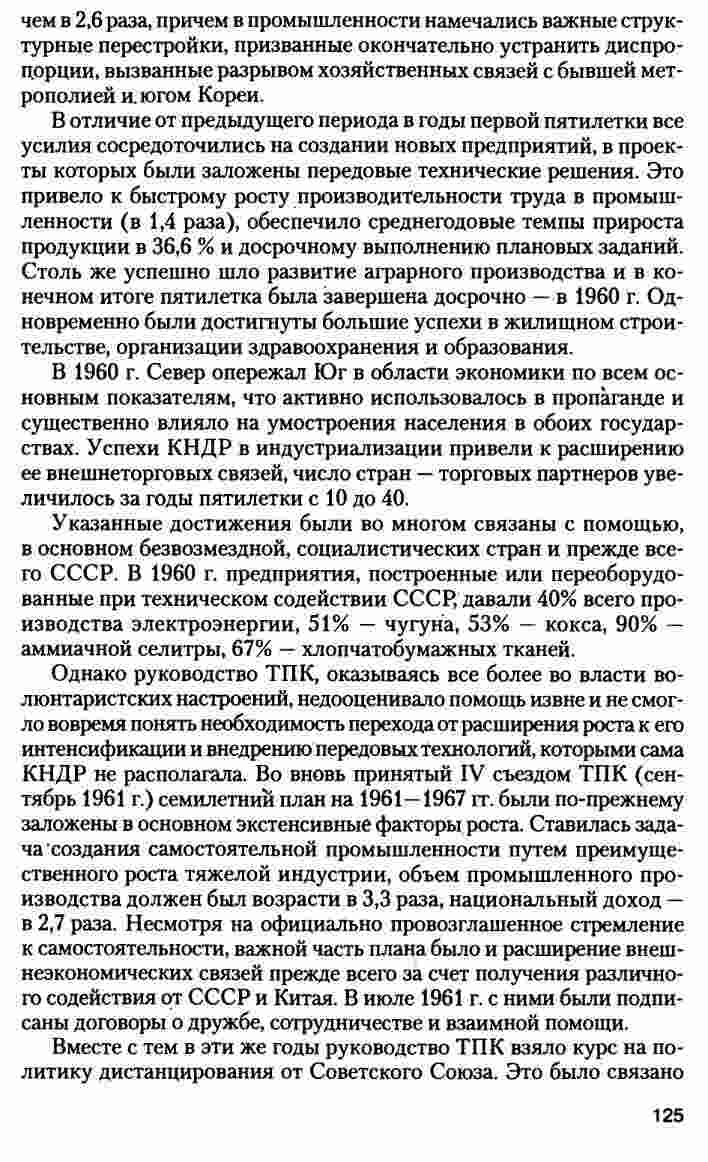 чем в 2,6 раза, причем в промышленности намечались важные структурные перестройки, призванные окончательно устранить диспропорции, вызванные разрывом хозяйственных связей с бывшей метрополией и югом Кореи.

В отличие от предыдущего периода в годы первой пятилетки все усилия сосредоточились на создании новых предприятий, в проекты которых были заложены передовые технические решения. Это привело к быстрому росту производительности труда в промышленности (в 1,4 раза), обеспечило среднегодовые темпы прироста продукции в 36,6 % и досрочному выполнению плановых заданий. Столь же успешно шло развитие аграрного производства и в конечном итоге пятилетка была завершена досрочно — в 1960 г. Одновременно были достигнуты большие успехи в жилищном строительстве, организации здравоохранения и образования.

В 1960 г. Север опережал Юг в области экономики по всем основным показателям, что активно использовалось в пропаганде и существенно влияло на умостроения населения в обоих государствах. Успехи КНДР в индустриализации привели к расширению ее внешнеторговых связей, число стран — торговых партнеров увеличилось за годы пятилетки с 10 до 40.

Указанные достижения были во многом связаны с помощью, в основном безвозмездной, социалистических стран и прежде всего СССР. В 1960 г. предприятия, построенные или переоборудованные при техническом содействии СССР, давали 40% всего производства электроэнергии, 51% — чугуна, 53% — кокса, 90% — аммиачной селитры, 67% — хлопчатобумажных тканей.

Однако руководство ТПК, оказываясь все более во власти волюнтаристских настроений, недооценивало помощь извне и не смогло вовремя понять необходимость перехода от расширения роста к его интенсификации и внедрению передовых технологий, которыми сама КНДР не располагала. Во вновь принятый IV съездом ТПК (сентябрь 1961 г.) семилетний план на 1961—1967 гг. были по-прежнему заложены в основном экстенсивные факторы роста. Ставилась задача создания самостоятельной промышленности путем преимущественного роста тяжелой индустрии, объем промышленного производства должен был возрасти в 3,3 раза, национальный доход — в 2,7 раза. Несмотря на официально провозглашенное стремление к самостоятельности, важной часть плана было и расширение внешнеэкономических связей прежде всего за счет получения различного содействия от СССР и Китая. В июле 1961 г. с ними были подписаны договоры о дружбе, сотрудничестве и взаимной помощи.

Вместе с тем в эти же годы руководство ТПК взяло курс на политику дистанцирования от Советского Союза. Это было связано

125